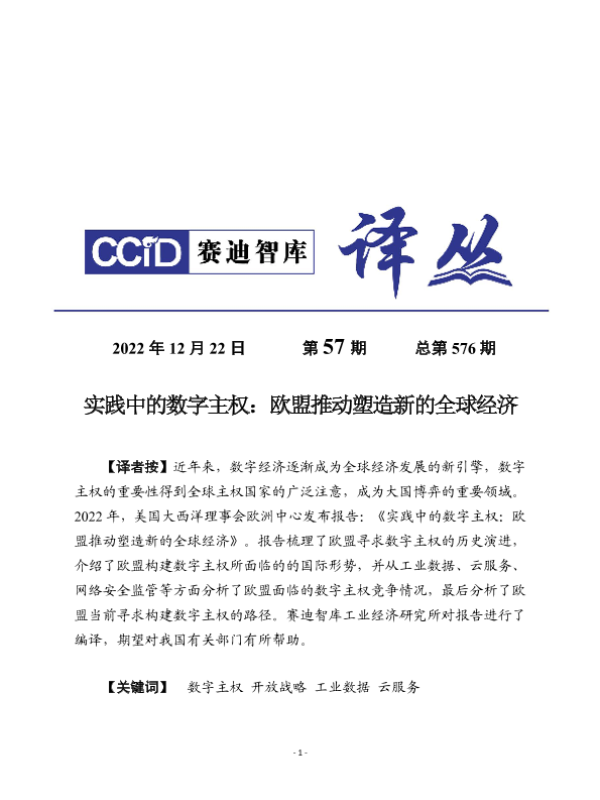 CCID 赛迪智库 译丛

2022 年 12 月 22 日　　第 57 期　　总第 576 期

实践中的数字主权：欧盟推动塑造新的全球经济

【译者按】近年来，数字经济逐渐成为全球经济发展的新引擎，数字主权的重要性得到全球主权国家的广泛注意，成为大国博弈的重要领域。2022 年，美国大西洋理事会欧洲中心发布报告：《实践中的数字主权：欧盟推动塑造新的全球经济》。报告梳理了欧盟寻求数字主权的历史演进，介绍了欧盟构建数字主权所面临的的国际形势，并从工业数据、云服务、网络安全监管等方面分析了欧盟面临的数字主权竞争情况，最后分析了欧盟当前寻求构建数字主权的路径。赛迪智库工业经济研究所对报告进行了编译，期望对我国有关部门有所帮助。

【关键词】　数字主权 开放战略 工业数据 云服务

- 1 -